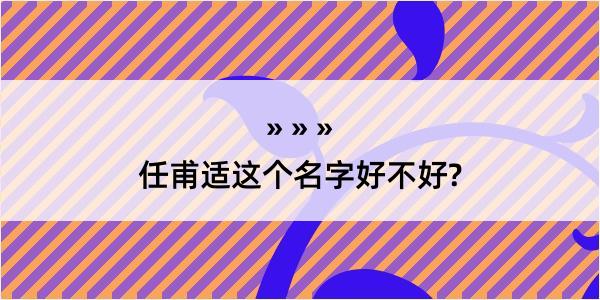 » » »

任甫适这个名字好不好?